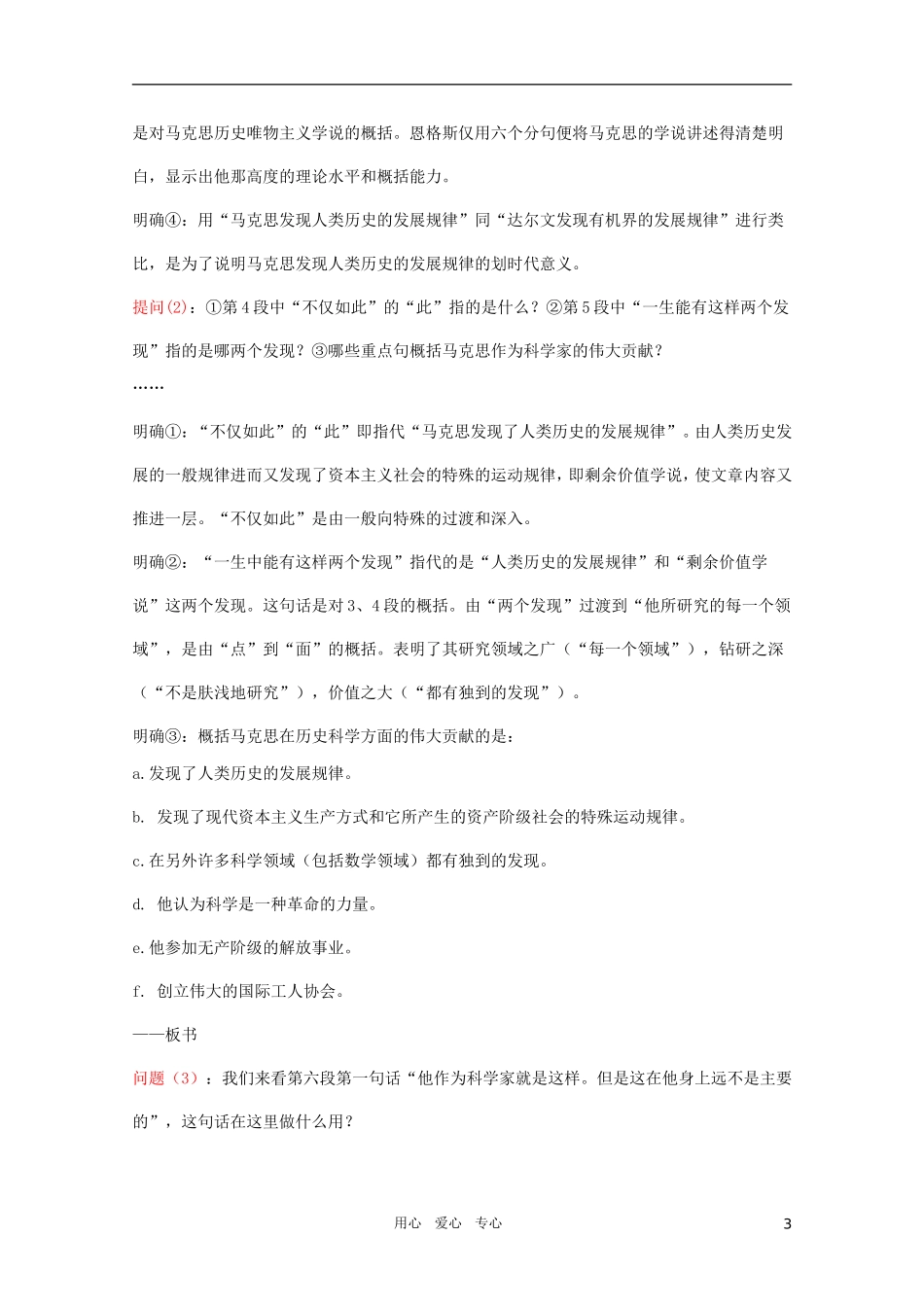 是对马克思历史唯物主义学说的概括。恩格斯仅用六个分句便将马克思的学说讲述得清楚明白，显示出他那高度的理论水平和概括能力。

明确④：用“马克思发现人类历史的发展规律”同“达尔文发现有机界的发展规律”进行类比，是为了说明马克思发现人类历史的发展规律的划时代意义。

提问(2)：①第4段中“不仅如此”的“此”指的是什么？②第5段中“一生能有这样两个发现”指的是哪两个发现？③哪些重点句概括马克思作为科学家的伟大贡献？

……

明确①：“不仅如此”的“此”即指代“马克思发现了人类历史的发展规律”。由人类历史发展的一般规律进而又发现了资本主义社会的特殊的运动规律，即剩余价值学说，使文章内容又推进一层。“不仅如此”是由一般向特殊的过渡和深入。

明确②：“一生中能有这样两个发现”指代的是“人类历史的发展规律”和“剩余价值学说”这两个发现。这句话是对3、4段的概括。由“两个发现”过渡到“他所研究的每一个领域”，是由“点”到“面”的概括。表明了其研究领域之广（“每一个领域”），钻研之深（“不是肤浅地研究”），价值之大（“都有独到的发现”）。

明确③：概括马克思在历史科学方面的伟大贡献的是：

a.发现了人类历史的发展规律。

b. 发现了现代资本主义生产方式和它所产生的资产阶级社会的特殊运动规律。

c.在另外许多科学领域（包括数学领域）都有独到的发现。

d. 他认为科学是一种革命的力量。

e.他参加无产阶级的解放事业。

f. 创立伟大的国际工人协会。

——板书

问题（3）：我们来看第六段第一句话“他作为科学家就是这样。但是这在他身上远不是主要的”，这句话在这里做什么用？

用心 爱心 专心

3